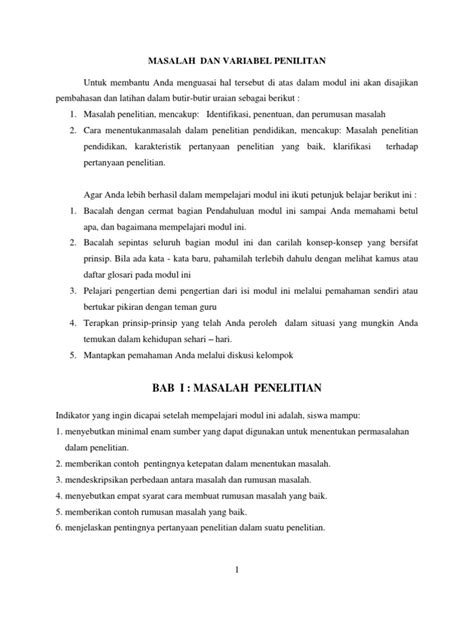 MASALAH DAN VARIABEL PENILITAN

Untuk membantu Anda menguasai hal tersebut di atas dalam modul ini akan disajikan pembahasan dan latihan dalam butir-butir uraian sebagai berikut :

1. Masalah penelitian, mencakup: Identifikasi, penentuan, dan perumusan masalah
2. Cara menentukanmasalah dalam penelitian pendidikan, mencakup: Masalah penelitian pendidikan, karakteristik pertanyaan penelitian yang baik, klarifikasi terhadap pertanyaan penelitian.

Agar Anda lebih berhasil dalam mempelajari modul ini ikuti petunjuk belajar berikut ini :

1. Bacalah dengan cermat bagian Pendahuluan modul ini sampai Anda memahami betul apa, dan bagaimana mempelajari modul ini.
2. Bacalah sepintas seluruh bagian modul ini dan carilah konsep-konsep yang bersifat prinsip. Bila ada kata - kata baru, pahamilah terlebih dahulu dengan melihat kamus atau daftar glosari pada modul ini
3. Pelajari pengertian demi pengertian dari isi modul ini melalui pemahaman sendiri atau bertukar pikiran dengan teman guru
4. Terapkan prinsip-prinsip yang telah Anda peroleh dalam situasi yang mungkin Anda temukan dalam kehidupan sehari – hari.
5. Mantapkan pemahaman Anda melalui diskusi kelompok

BAB I : MASALAH PENELITIAN

Indikator yang ingin dicapai setelah mempelajari modul ini adalah, siswa mampu:
1. menyebutkan minimal enam sumber yang dapat digunakan untuk menentukan permasalahan dalam penelitian.
2. memberikan contoh pentingnya ketepatan dalam menentukan masalah.
3. mendeskripsikan perbedaan antara masalah dan rumusan masalah.
4. menyebutkan empat syarat cara membuat rumusan masalah yang baik.
5. memberikan contoh rumusan masalah yang baik.
6. menjelaskan pentingnya pertanyaan penelitian dalam suatu penelitian.

1